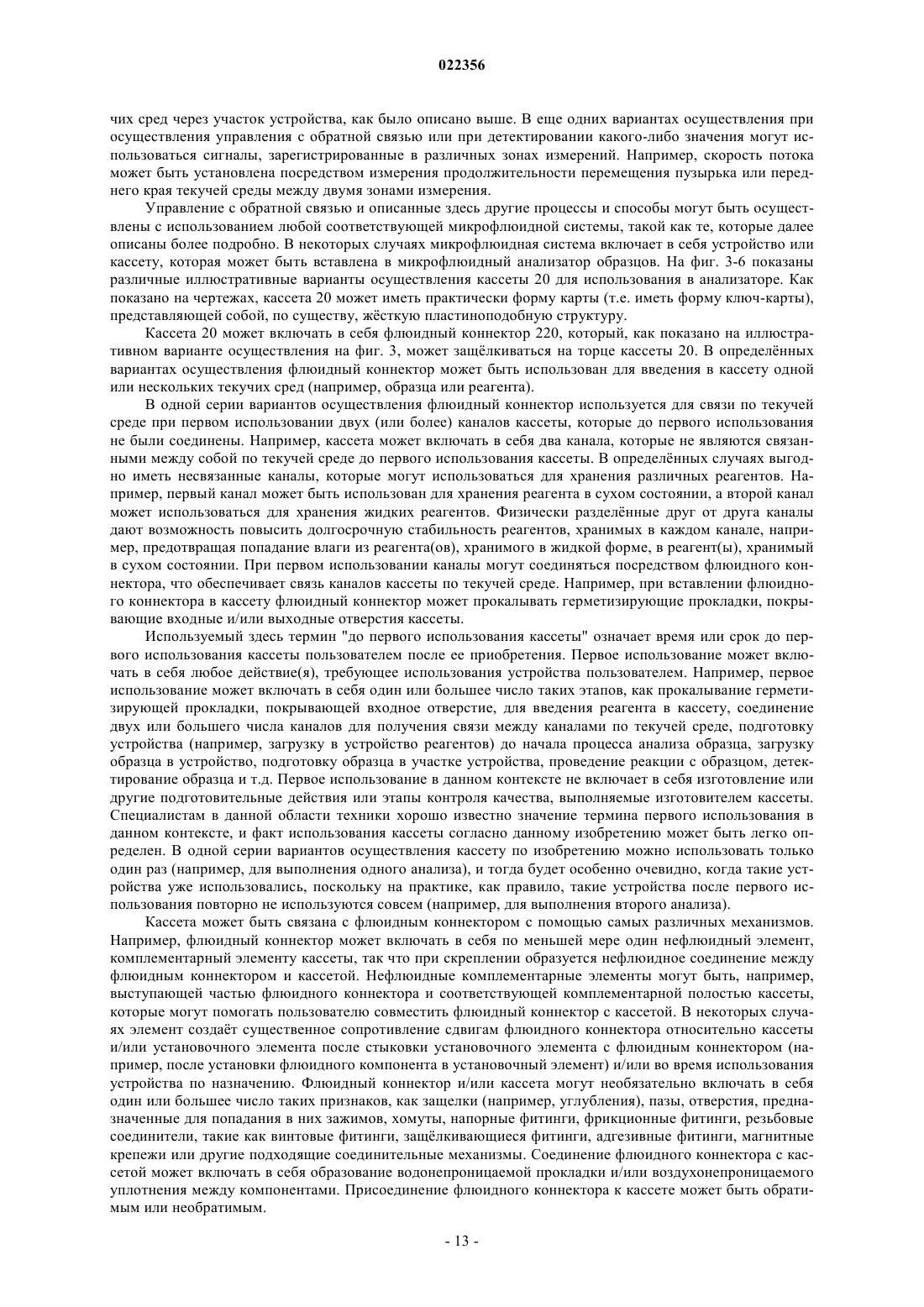 022356

чих сред через участок устройства, как было описано выше. В еще одних вариантах осуществления при осуществления управления с обратной связью или при детектировании какого-либо значения могут использоваться сигналы, зарегистрированные в различных зонах измерений. Например, скорость потока может быть установлена посредством измерения продолжительности перемещения пузырька или переднего края текучей среды между двумя зонами измерения.

Управление с обратной связью и описанные здесь другие процессы и способы могут быть осуществлены с использованием любой соответствующей микрофлюидной системы, такой как те, которые далее описаны более подробно. В некоторых случаях микрофлюидная система включает в себя устройство или кассету, которая может быть вставлена в микрофлюидный анализатор образцов. На фиг. 3-6 показаны различные иллюстративные варианты осуществления кассеты 20 для использования в анализаторе. Как показано на чертежах, кассета 20 может иметь практически форму карты (т.е. иметь форму ключ-карты), представляющей собой, по существу, жёсткую пластиноподобную структуру.

Кассета 20 может включать в себя флюидный коннектор 220, который, как показано на иллюстративном варианте осуществления на фиг. 3, может защёлкиваться на торце кассеты 20. В определённых вариантах осуществления флюидный коннектор может быть использован для введения в кассету одной или нескольких текучих сред (например, образца или реагента).

В одной серии вариантов осуществления флюидный коннектор используется для связи по текучей среде при первом использовании двух (или более) каналов кассеты, которые до первого использования не были соединены. Например, кассета может включать в себя два канала, которые не являются связанными между собой по текучей среде до первого использования кассеты. В определённых случаях выгодно иметь несвязанные каналы, которые могут использоваться для хранения различных реагентов. Например, первый канал может быть использован для хранения реагента в сухом состоянии, а второй канал может использоваться для хранения жидких реагентов. Физически разделённые друг от друга каналы дают возможность повысить долгосрочную стабильность реагентов, хранимых в каждом канале, например, предотвращая попадание влаги из реагента(ов), хранимого в жидкой форме, в реагент(ы), хранимый в сухом состоянии. При первом использовании каналы могут соединяться посредством флюидного коннектора, что обеспечивает связь каналов кассеты по текучей среде. Например, при вставлении флюидного коннектора в кассету флюидный коннектор может прокалывать герметизирующие прокладки, покрывающие входные и/или выходные отверстия кассеты.

Используемый здесь термин "до первого использования кассеты" означает время или срок до первого использования кассеты пользователем после ее приобретения. Первое использование может включать в себя любое действие(я), требующее использования устройства пользователем. Например, первое использование может включать в себя один или большее число таких этапов, как прокалывание герметизирующей прокладки, покрывающей входное отверстие, для введения реагента в кассету, соединение двух или большего числа каналов для получения связи между каналами по текучей среде, подготовку устройства (например, загрузку в устройство реагентов) до начала процесса анализа образца, загрузку образца в устройство, подготовку образца в участке устройства, проведение реакции с образцом, детектирование образца и т.д. Первое использование в данном контексте не включает в себя изготовление или другие подготовительные действия или этапы контроля качества, выполняемые изготовителем кассеты. Специалистам в данной области техники хорошо известно значение термина первого использования в данном контексте, и факт использования кассеты согласно данному изобретению может быть легко определен. В одной серии вариантов осуществления кассету по изобретению можно использовать только один раз (например, для выполнения одного анализа), и тогда будет особенно очевидно, когда такие устройства уже использовались, поскольку на практике, как правило, такие устройства после первого использования повторно не используются совсем (например, для выполнения второго анализа).

Кассета может быть связана с флюидным коннектором с помощью самых различных механизмов. Например, флюидный коннектор может включать в себя по меньшей мере один нефлюидный элемент, комплементарный элементу кассеты, так что при скреплении образуется нефлюидное соединение между флюидным коннектором и кассетой. Нефлюидные комплементарные элементы могут быть, например, выступающей частью флюидного коннектора и соответствующей комплементарной полостью кассеты, которые могут помогать пользователю совместить флюидный коннектор с кассетой. В некоторых случаях элемент создаёт существенное сопротивление сдвигам флюидного коннектора относительно кассеты и/или установочного элемента после стыковки установочного элемента с флюидным коннектором (например, после установки флюидного компонента в установочный элемент) и/или во время использования устройства по назначению. Флюидный коннектор и/или кассета могут необязательно включать в себя один или большее число таких признаков, как защелки (например, углубления), пазы, отверстия, предназначенные для попадания в них зажимов, хомуты, напорные фитинги, фрикционные фитинги, резьбовые соединители, такие как винтовые фитинги, защёлкивающиеся фитинги, адгезивные фитинги, магнитные крепежи или другие подходящие соединительные механизмы. Соединение флюидного коннектора с кассетой может включать в себя образование водонепроницаемой прокладки и/или воздухонепроницаемого уплотнения между компонентами. Присоединение флюидного коннектора к кассете может быть обратимым или необратимым.

- 13 -